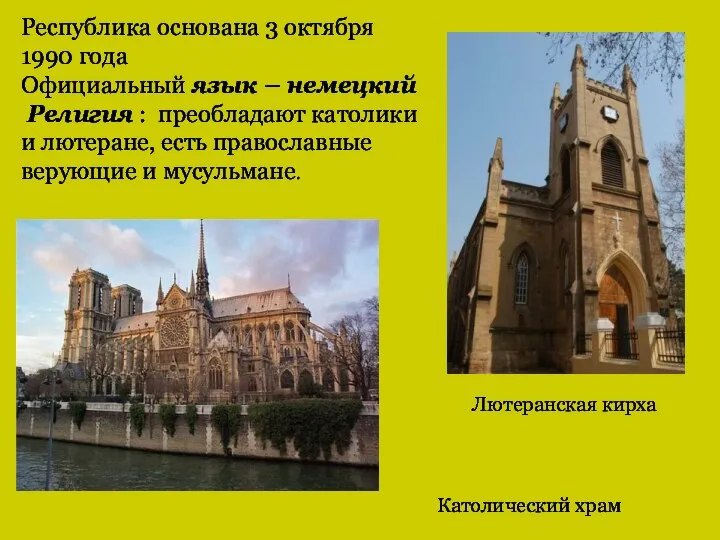 Республика основана 3 октября 1990 года
Официальный язык – немецкий
Религия : преобладают католики и лютеране, есть православные верующие и мусульмане.

Лютеранская кирха

Католический храм